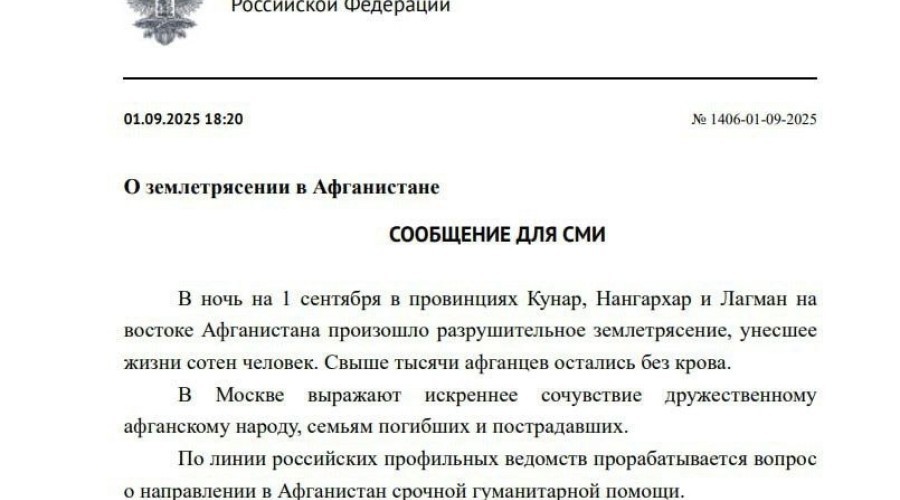 Российской Федерации

01.09.2025 18:20

№ 1406-01-09-2025

О землетрясении в Афганистане

СООБЩЕНИЕ ДЛЯ СМИ

В ночь на 1 сентября в провинциях Кунар, Нангархар и Лагман на востоке Афганистана произошло разрушительное землетрясение, унесшее жизни сотен человек. Свыше тысячи афганцев остались без крова.

В Москве выражают искреннее сочувствие дружественному афганскому народу, семьям погибших и пострадавших.

По линии российских профильных ведомств прорабатывается вопрос о направлении в Афганистан срочной гуманитарной помощи.